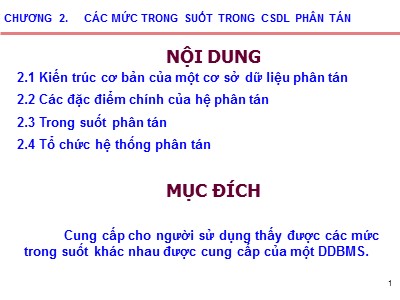 CHƯƠNG 2. CÁC MỨC TRONG SUỐT TRONG CSDL PHÂN TÁN

NỘI DUNG

2.1 Kiến trúc cơ bản của một cơ sở dữ liệu phân tán

2.2 Các đặc điểm chính của hệ phân tán

2.3 Trong suốt phân tán

2.4 Tổ chức hệ thống phân tán

MỤC ĐÍCH

Cung cấp cho người sử dụng thấy được các mức trong suốt khác nhau được cung cấp của một DDBMS.

1